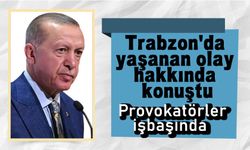 Trabzon'da yaşanan olay hakkında konuştu

Provokatörler işbaşında